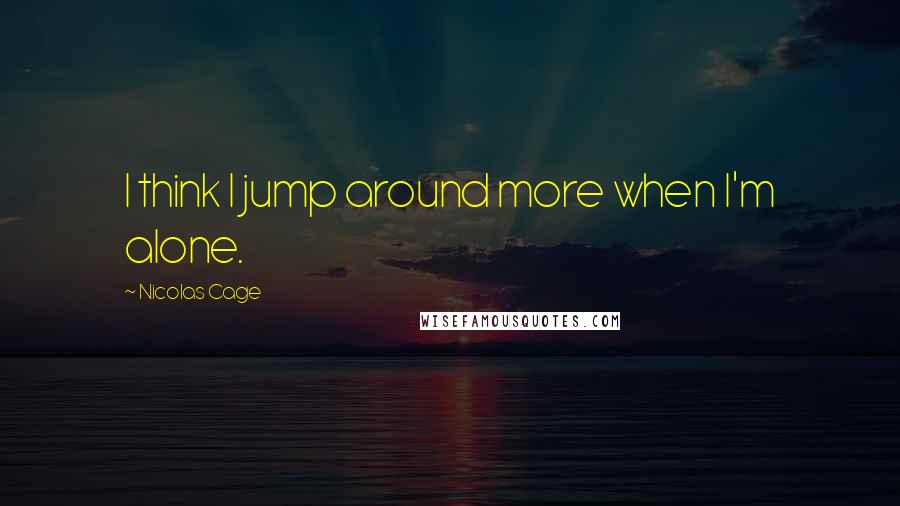 I think I jump around more when I'm alone.

~ Nicolas Cage

WISEFAMOUSQUOTES.COM